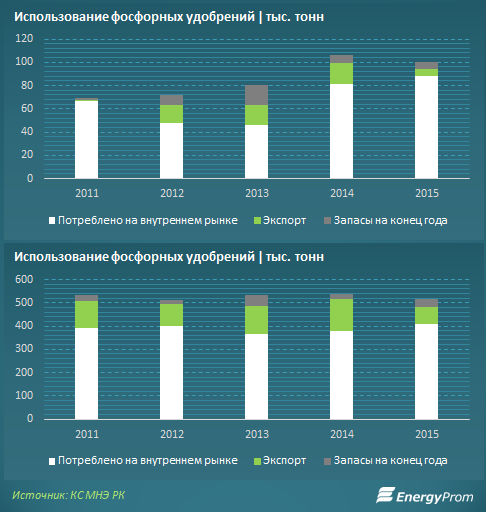 Использование фосфорных удобрений | тыс. тонн

120
100
80
60
40
20
0

2011 2012 2013 2014 2015

Потреблено на внутреннем рынке Экспорт Запасы на конец года

Использование фосфорных удобрений | тыс. тонн

600
500
400
300
200
100
0

2011 2012 2013 2014 2015

Потреблено на внутреннем рынке Экспорт Запасы на конец года

Источник: КС МНЭ РК

EnergyProm